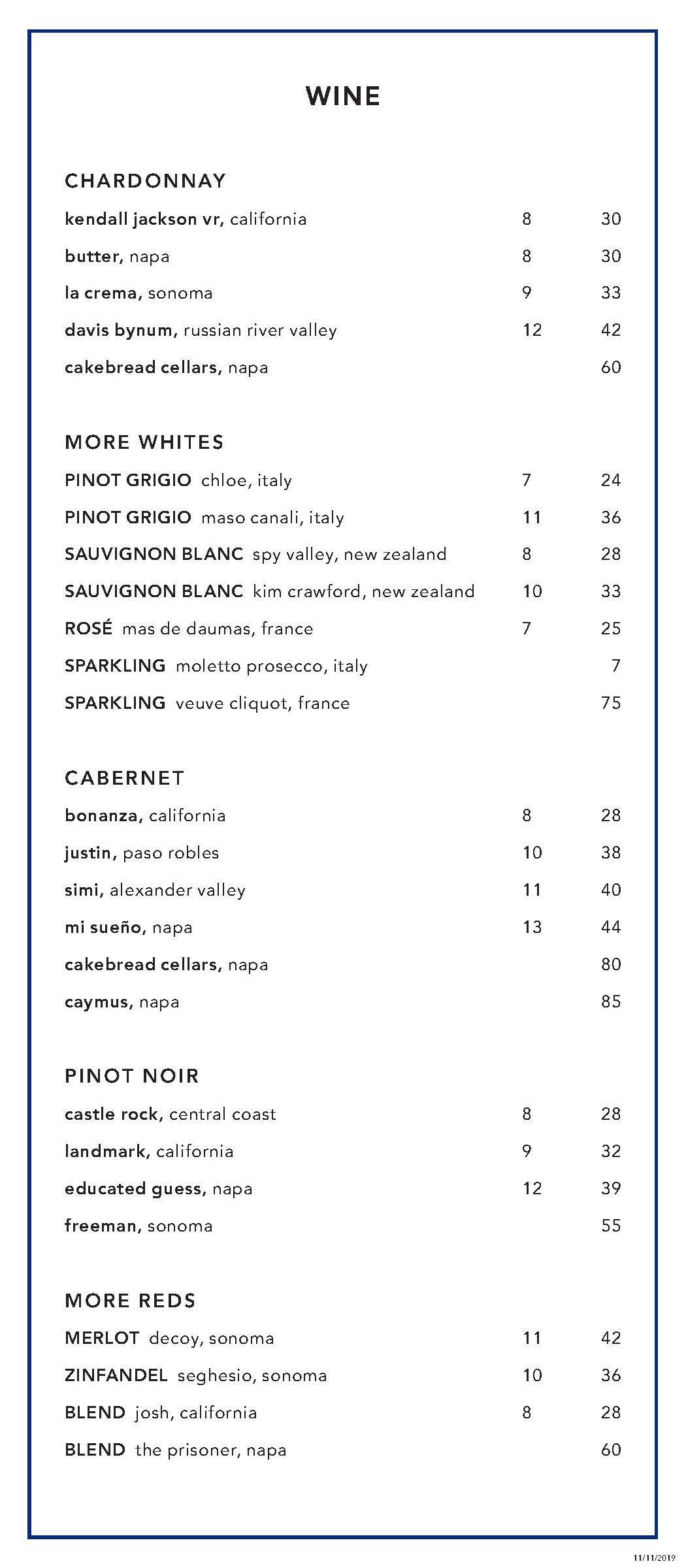 WINE

CHARDONNAY

kendall jackson vr, california 8 30

butter, napa 8 30

la crema, sonoma 9 33

davis bynum, russian river valley 12 42

cakebread cellars, napa 60

MORE WHITES

PINOT GRIGIO chloe, italy 7 24

PINOT GRIGIO maso canali, italy 11 36

SAUVIGNON BLANC spy valley, new zealand 8 28

SAUVIGNON BLANC kim crawford, new zealand 10 33

ROSÉ mas de daumas, france 7 25

SPARKLING moletto prosecco, italy 7

SPARKLING veuve cliquot, france 75

CABERNET

bonanza, california 8 28

justin, paso robles 10 38

simi, alexander valley 11 40

mi sueño, napa 13 44

cakebread cellars, napa 80

caymus, napa 85

PINOT NOIR

castle rock, central coast 8 28

landmark, california 9 32

educated guess, napa 12 39

freeman, sonoma 55

MORE REDS

MERLOT decoy, sonoma 11 42

ZINFANDEL seghesio, sonoma 10 36

BLEND josh, california 8 28

BLEND the prisoner, napa 60

11/11/2019